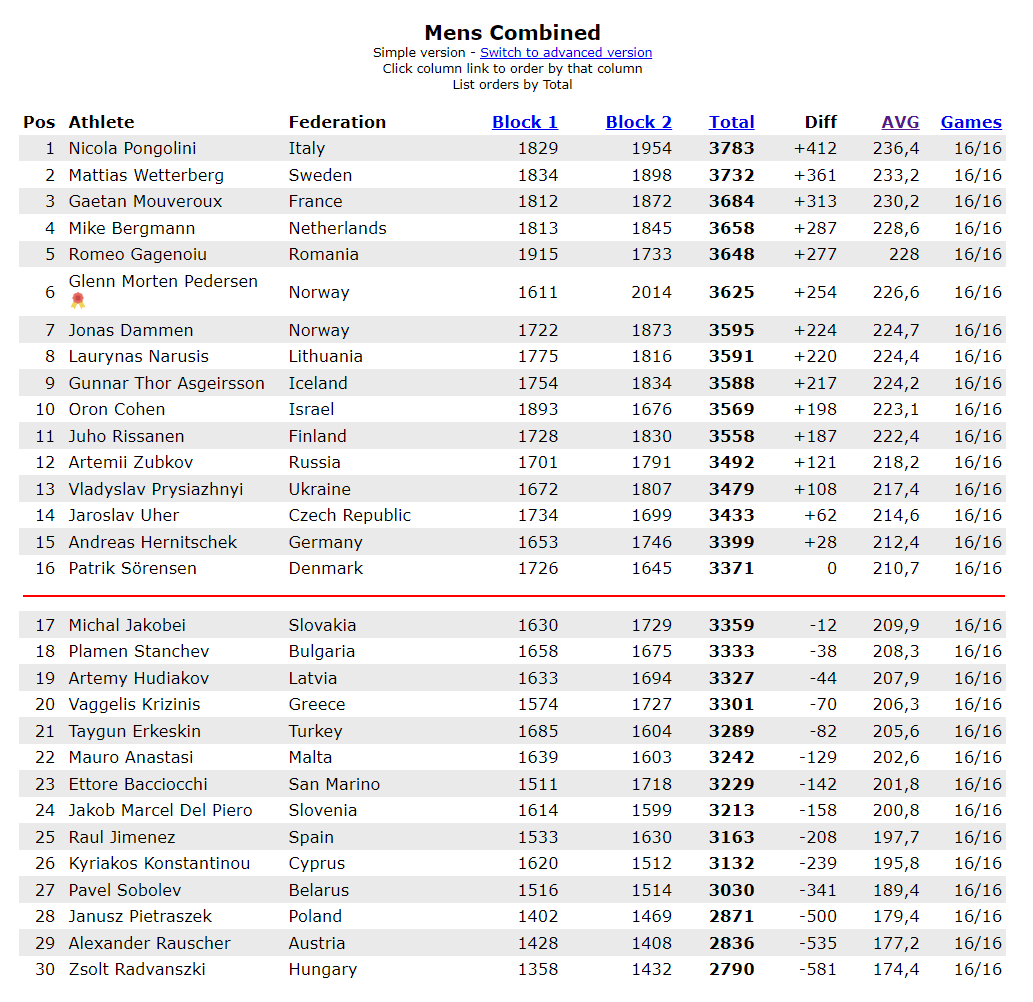 Mens Combined

Simple version - Switch to advanced version
Click column link to order by that column
List orders by Total

| Pos | Athlete | Federation | Block 1 | Block 2 | Total | Diff | AVG | Games |
|---|---|---|---|---|---|---|---|---|
| 1 | Nicola Pongolini | Italy | 1829 | 1954 | 3783 | +412 | 236,4 | 16/16 |
| 2 | Mattias Wetterberg | Sweden | 1834 | 1898 | 3732 | +361 | 233,2 | 16/16 |
| 3 | Gaetan Mouveroux | France | 1812 | 1872 | 3684 | +313 | 230,2 | 16/16 |
| 4 | Mike Bergmann | Netherlands | 1813 | 1845 | 3658 | +287 | 228,6 | 16/16 |
| 5 | Romeo Gagenoiu | Romania | 1915 | 1733 | 3648 | +277 | 228 | 16/16 |
| 6 | Glenn Morten Pedersen | Norway | 1611 | 2014 | 3625 | +254 | 226,6 | 16/16 |
| 7 | Jonas Dammen | Norway | 1722 | 1873 | 3595 | +224 | 224,7 | 16/16 |
| 8 | Laurynas Narusis | Lithuania | 1775 | 1816 | 3591 | +220 | 224,4 | 16/16 |
| 9 | Gunnar Thor Asgeirsson | Iceland | 1754 | 1834 | 3588 | +217 | 224,2 | 16/16 |
| 10 | Oron Cohen | Israel | 1893 | 1676 | 3569 | +198 | 223,1 | 16/16 |
| 11 | Juho Rissanen | Finland | 1728 | 1830 | 3558 | +187 | 222,4 | 16/16 |
| 12 | Artemii Zubkov | Russia | 1701 | 1791 | 3492 | +121 | 218,2 | 16/16 |
| 13 | Vladyslav Prysiazhnyi | Ukraine | 1672 | 1807 | 3479 | +108 | 217,4 | 16/16 |
| 14 | Jaroslav Uher | Czech Republic | 1734 | 1699 | 3433 | +62 | 214,6 | 16/16 |
| 15 | Andreas Hernitschek | Germany | 1653 | 1746 | 3399 | +28 | 212,4 | 16/16 |
| 16 | Patrik Sörensen | Denmark | 1726 | 1645 | 3371 | 0 | 210,7 | 16/16 |
| 17 | Michal Jakobei | Slovakia | 1630 | 1729 | 3359 | -12 | 209,9 | 16/16 |
| 18 | Plamen Stanchev | Bulgaria | 1658 | 1675 | 3333 | -38 | 208,3 | 16/16 |
| 19 | Artemy Hudiakov | Latvia | 1633 | 1694 | 3327 | -44 | 207,9 | 16/16 |
| 20 | Vaggelis Krizinis | Greece | 1574 | 1727 | 3301 | -70 | 206,3 | 16/16 |
| 21 | Taygun Erkeskin | Turkey | 1685 | 1604 | 3289 | -82 | 205,6 | 16/16 |
| 22 | Mauro Anastasi | Malta | 1639 | 1603 | 3242 | -129 | 202,6 | 16/16 |
| 23 | Ettore Bacciocchi | San Marino | 1511 | 1718 | 3229 | -142 | 201,8 | 16/16 |
| 24 | Jakob Marcel Del Piero | Slovenia | 1614 | 1599 | 3213 | -158 | 200,8 | 16/16 |
| 25 | Raul Jimenez | Spain | 1533 | 1630 | 3163 | -208 | 197,7 | 16/16 |
| 26 | Kyriakos Konstantinou | Cyprus | 1620 | 1512 | 3132 | -239 | 195,8 | 16/16 |
| 27 | Pavel Sobolev | Belarus | 1516 | 1514 | 3030 | -341 | 189,4 | 16/16 |
| 28 | Janusz Pietraszek | Poland | 1402 | 1469 | 2871 | -500 | 179,4 | 16/16 |
| 29 | Alexander Rauscher | Austria | 1428 | 1408 | 2836 | -535 | 177,2 | 16/16 |
| 30 | Zsolt Radvanszki | Hungary | 1358 | 1432 | 2790 | -581 | 174,4 | 16/16 |